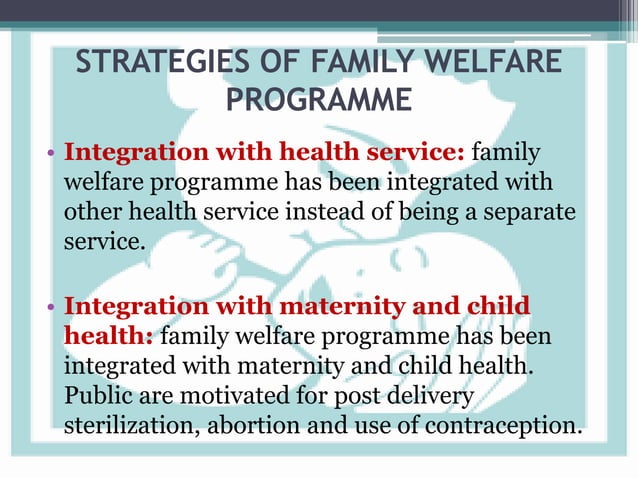 STRATEGIES OF FAMILY WELFARE PROGRAMME

• Integration with health service: family welfare programme has been integrated with other health service instead of being a separate service.

• Integration with maternity and child health: family welfare programme has been integrated with maternity and child health. Public are motivated for post delivery sterilization, abortion and use of contraception.